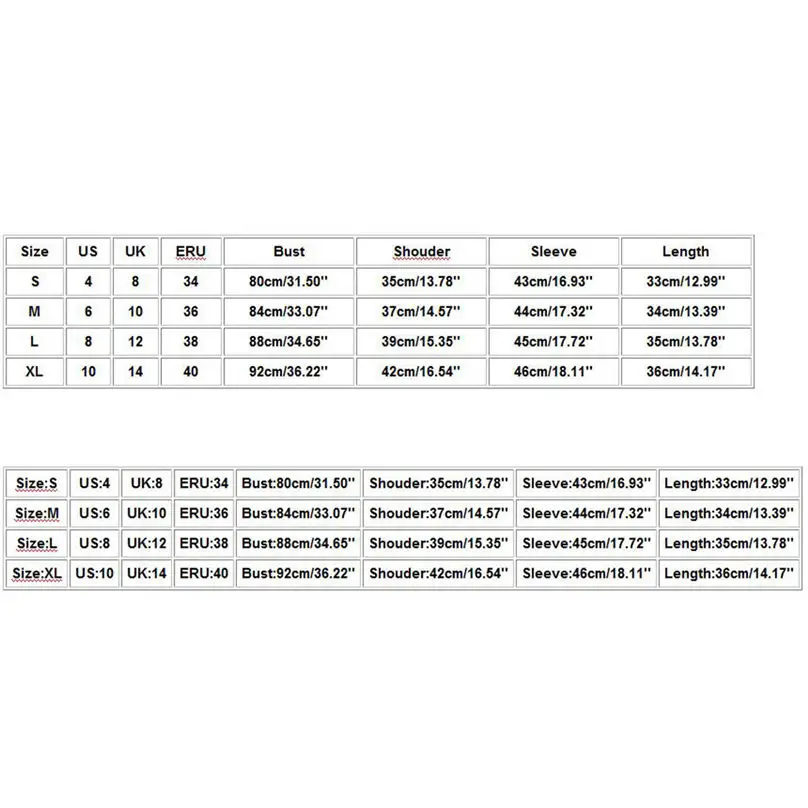 | Size | US | UK | ERU | Bust | Shouder | Sleeve | Length |
|---|---|---|---|---|---|---|---|
| S | 4 | 8 | 34 | 80cm/31.50'' | 35cm/13.78'' | 43cm/16.93'' | 33cm/12.99'' |
| M | 6 | 10 | 36 | 84cm/33.07'' | 37cm/14.57'' | 44cm/17.32'' | 34cm/13.39'' |
| L | 8 | 12 | 38 | 88cm/34.65'' | 39cm/15.35'' | 45cm/17.72'' | 35cm/13.78'' |
| XL | 10 | 14 | 40 | 92cm/36.22'' | 42cm/16.54'' | 46cm/18.11'' | 36cm/14.17'' |

| Size:S | US:4 | UK:8 | ERU:34 | Bust:80cm/31.50'' | Shouder:35cm/13.78'' | Sleeve:43cm/16.93'' | Length:33cm/12.99'' |
|---|---|---|---|---|---|---|---|
| Size:M | US:6 | UK:10 | ERU:36 | Bust:84cm/33.07'' | Shouder:37cm/14.57'' | Sleeve:44cm/17.32'' | Length:34cm/13.39'' |
| Size:L | US:8 | UK:12 | ERU:38 | Bust:88cm/34.65'' | Shouder:39cm/15.35'' | Sleeve:45cm/17.72'' | Length:35cm/13.78'' |
| Size:XL | US:10 | UK:14 | ERU:40 | Bust:92cm/36.22'' | Shouder:42cm/16.54'' | Sleeve:46cm/18.11'' | Length:36cm/14.17'' |